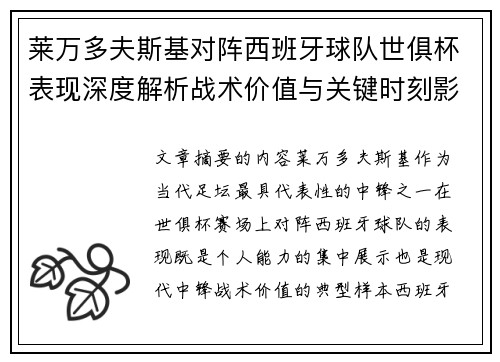 莱万多夫斯基对阵西班牙球队世俱杯表现深度解析战术价值与关键时刻影

文章摘要的内容莱万多夫斯基作为当代足坛最具代表性的中锋之一在世俱杯赛场上对阵西班牙球队的表现既是个人能力的集中展示也是现代中锋战术价值的典型样本西班牙